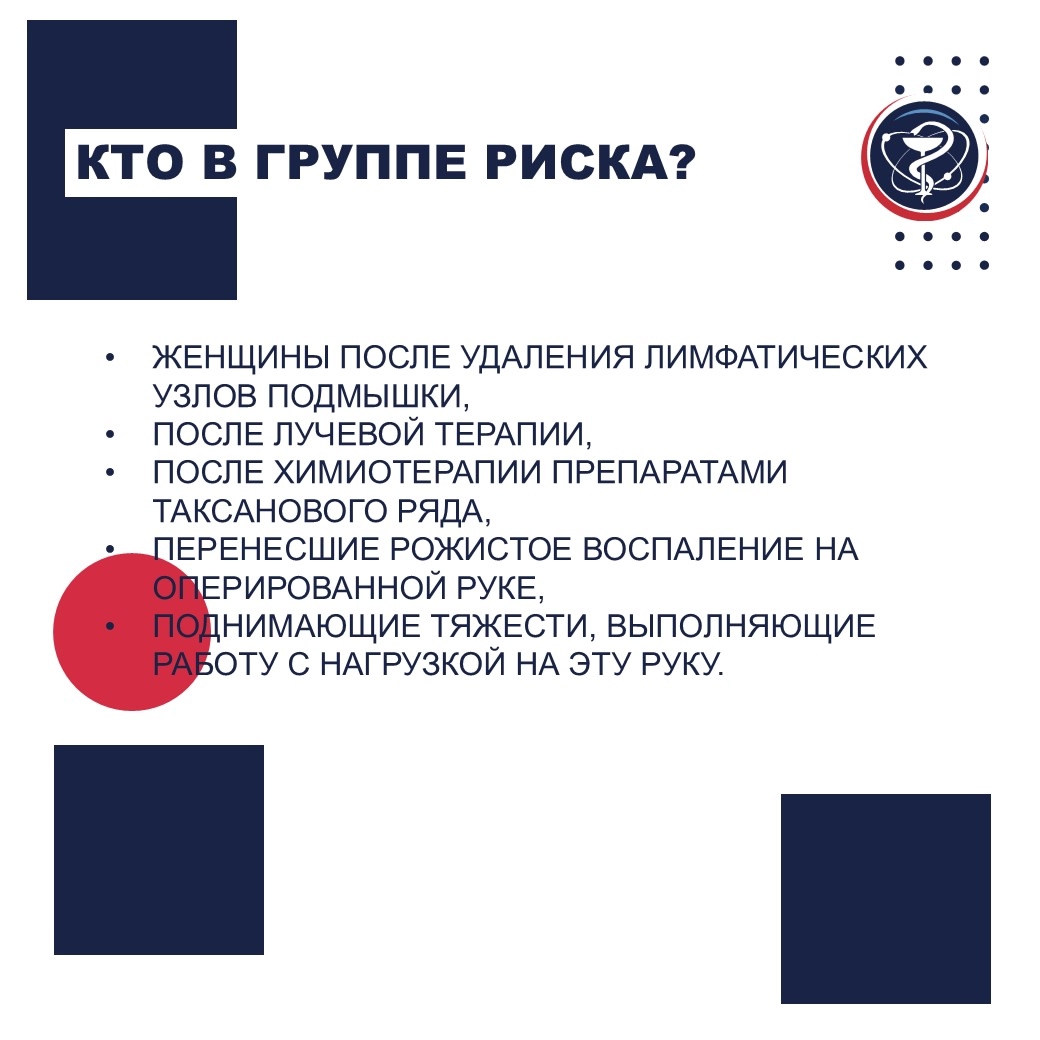 КТО В ГРУППЕ РИСКА?

• ЖЕНЩИНЫ ПОСЛЕ УДАЛЕНИЯ ЛИМФАТИЧЕСКИХ УЗЛОВ ПОДМЫШКИ,
• ПОСЛЕ ЛУЧЕВОЙ ТЕРАПИИ,
• ПОСЛЕ ХИМИОТЕРАПИИ ПРЕПАРАТАМИ ТАКСАНОВОГО РЯДА,
• ПЕРЕНЕСШИЕ РОЖИСТОЕ ВОСПАЛЕНИЕ НА ОПЕРИРОВАННОЙ РУКЕ,
• ПОДНИМАЮЩИЕ ТЯЖЕСТИ, ВЫПОЛНЯЮЩИЕ РАБОТУ С НАГРУЗКОЙ НА ЭТУ РУКУ.